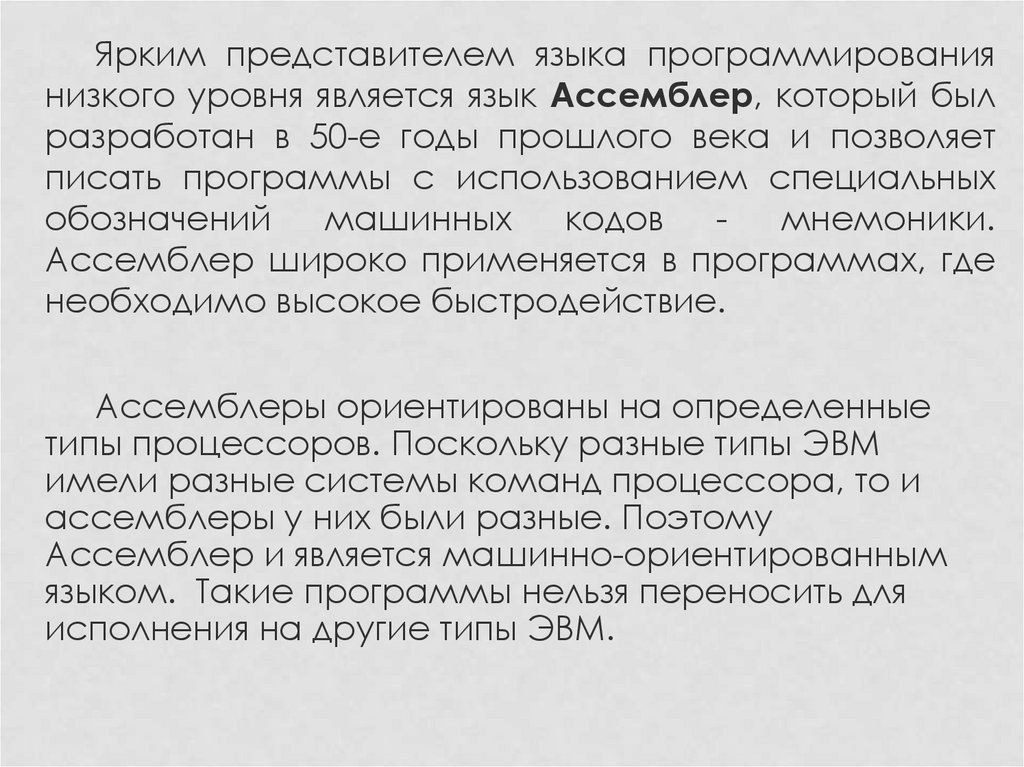 Ярким представителем языка программирования низкого уровня является язык Ассемблер, который был разработан в 50-е годы прошлого века и позволяет писать программы с использованием специальных обозначений машинных кодов - мнемоники. Ассемблер широко применяется в программах, где необходимо высокое быстродействие.

Ассемблеры ориентированы на определенные типы процессоров. Поскольку разные типы ЭВМ имели разные системы команд процессора, то и ассемблеры у них были разные. Поэтому Ассемблер и является машинно-ориентированным языком. Такие программы нельзя переносить для исполнения на другие типы ЭВМ.